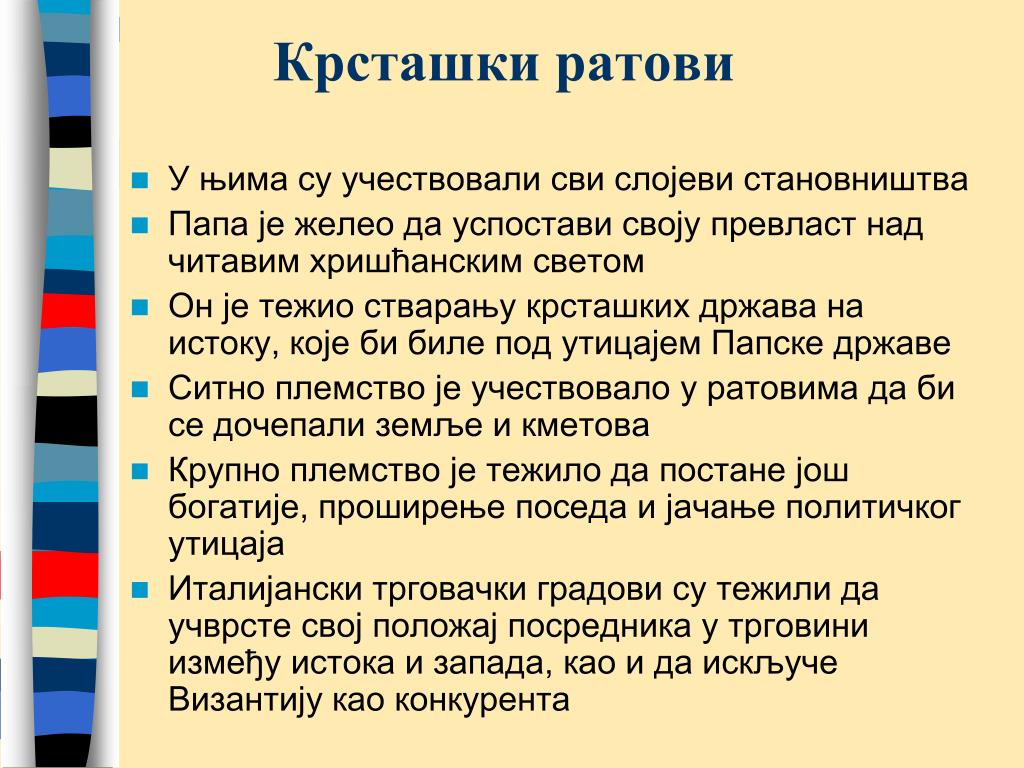 Крсташки ратови

У њима су учествовали сви слојеви становништва

Папа је желео да успостави своју превласт над читавим хришћанским светом

Он је тежио стварању крсташких држава на истоку, које би биле под утицајем Папске државе

Ситно племство је учествовало у ратовима да би се дочепали земље и кметова

Крупно племство је тежило да постане још богатије, проширење поседа и јачање политичког утицаја

Италијански трговачки градови су тежили да учврсте свој положај посредника у трговини између истока и запада, као и да искључе Византију као конкурента